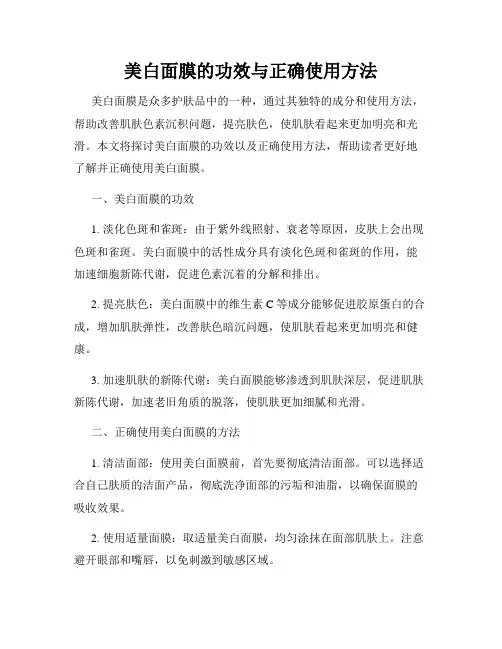 美白面膜的功效与正确使用方法

美白面膜是众多护肤品中的一种，通过其独特的成分和使用方法，帮助改善肌肤色素沉积问题，提亮肤色，使肌肤看起来更加明亮和光滑。本文将探讨美白面膜的功效以及正确使用方法，帮助读者更好地了解并正确使用美白面膜。

一、美白面膜的功效

1. 淡化色斑和雀斑：由于紫外线照射、衰老等原因，皮肤上会出现色斑和雀斑。美白面膜中的活性成分具有淡化色斑和雀斑的作用，能加速细胞新陈代谢，促进色素沉着的分解和排出。

2. 提亮肤色：美白面膜中的维生素 C 等成分能够促进胶原蛋白的合成，增加肌肤弹性，改善肤色暗沉问题，使肌肤看起来更加明亮和健康。

3. 加速肌肤的新陈代谢：美白面膜能够渗透到肌肤深层，促进肌肤新陈代谢，加速老旧角质的脱落，使肌肤更加细腻和光滑。

二、正确使用美白面膜的方法

1. 清洁面部：使用美白面膜前，首先要彻底清洁面部。可以选择适合自己肤质的洁面产品，彻底洗净面部的污垢和油脂，以确保面膜的吸收效果。

2. 使用适量面膜：取适量美白面膜，均匀涂抹在面部肌肤上。注意避开眼部和嘴唇，以免刺激到敏感区域。